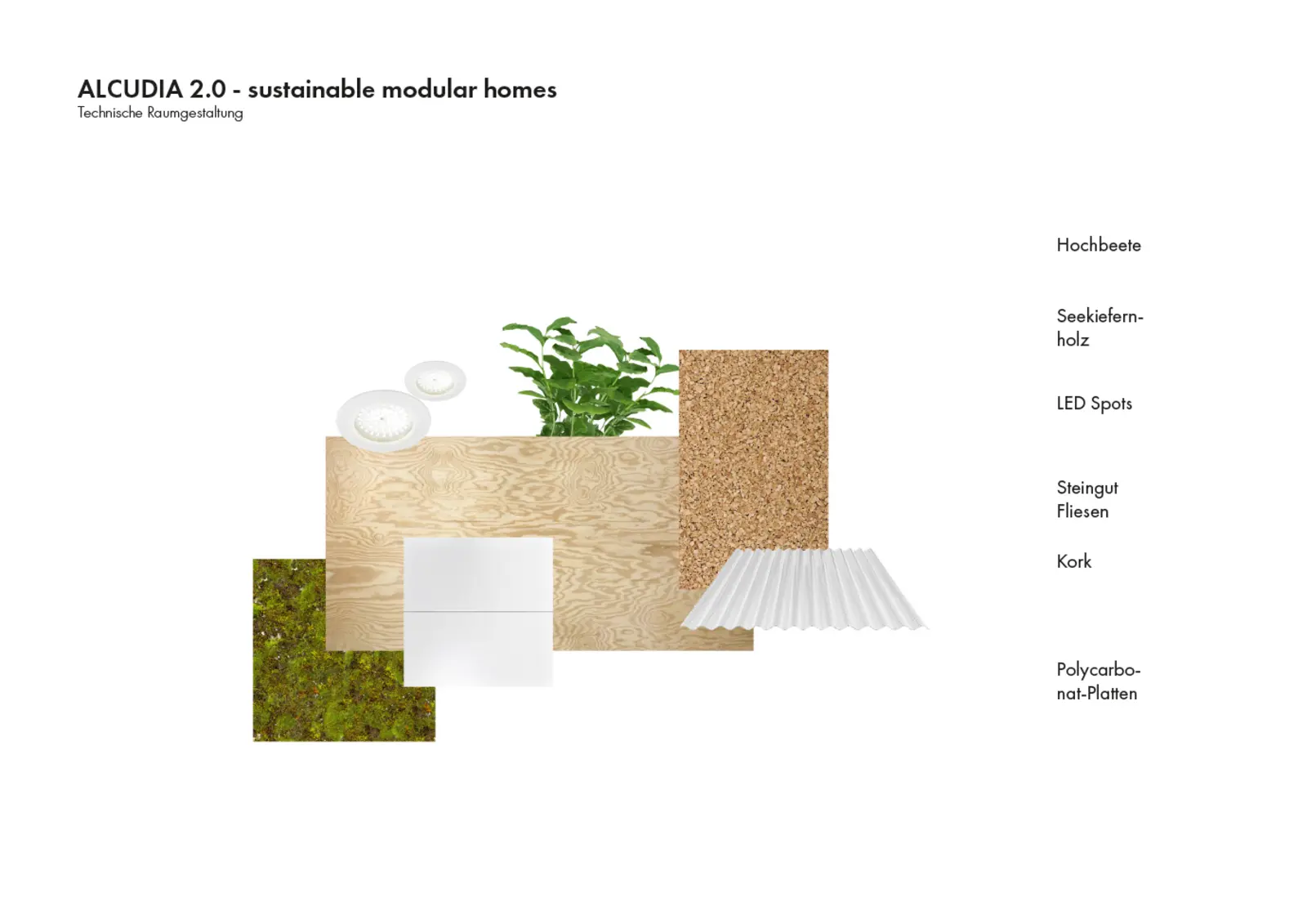 ALCUDIA 2.0 - sustainable modular homes
Technische Raumgestaltung

Hochbeete

Seekiefernholz

LED Spots

Steingut
Fliesen

Kork

Polycarbonat-Platten